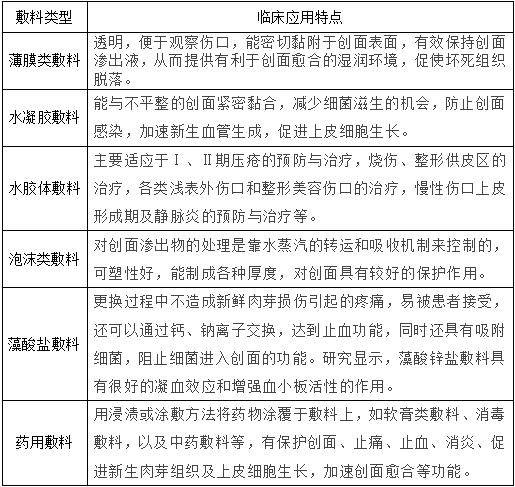 | 敷料类型 | 临床应用特点 |
|---|---|
| 薄膜类敷料 | 透明，便于观察伤口，能密切黏附于创面表面，有效保持创面渗出液，从而提供有利于创面愈合的湿润环境，促使坏死组织脱落。 |
| 水凝胶敷料 | 能与不平整的创面紧密黏合，减少细菌滋生的机会，防止创面感染，加速新生血管生成，促进上皮细胞生长。 |
| 水胶体敷料 | 主要适应于Ⅰ、Ⅱ期压疮的预防与治疗，烧伤、整形供皮区的治疗，各类浅表外伤口和整形美容伤口的治疗，慢性伤口上皮形成期及静脉炎的预防与治疗等。 |
| 泡沫类敷料 | 对创面渗出物的处理是靠水蒸汽的转运和吸收机制来控制的，可塑性好，能制成各种厚度，对创面具有较好的保护作用。 |
| 藻酸盐敷料 | 更换过程中不造成新鲜肉芽损伤引起的疼痛，易被患者接受，还可以通过钙、钠离子交换，达到止血功能，同时还具有吸附细菌，阻止细菌进入创面的功能。研究显示，藻酸锌盐敷料具有很好的凝血效应和增强血小板活性的作用。 |
| 药用敷料 | 用浸渍或涂敷方法将药物涂覆于敷料上，如软膏类敷料、消毒敷料，以及中药敷料等，有保护创面、止痛、止血、消炎、促进新生肉芽组织及上皮细胞生长，加速创面愈合等功能。 |